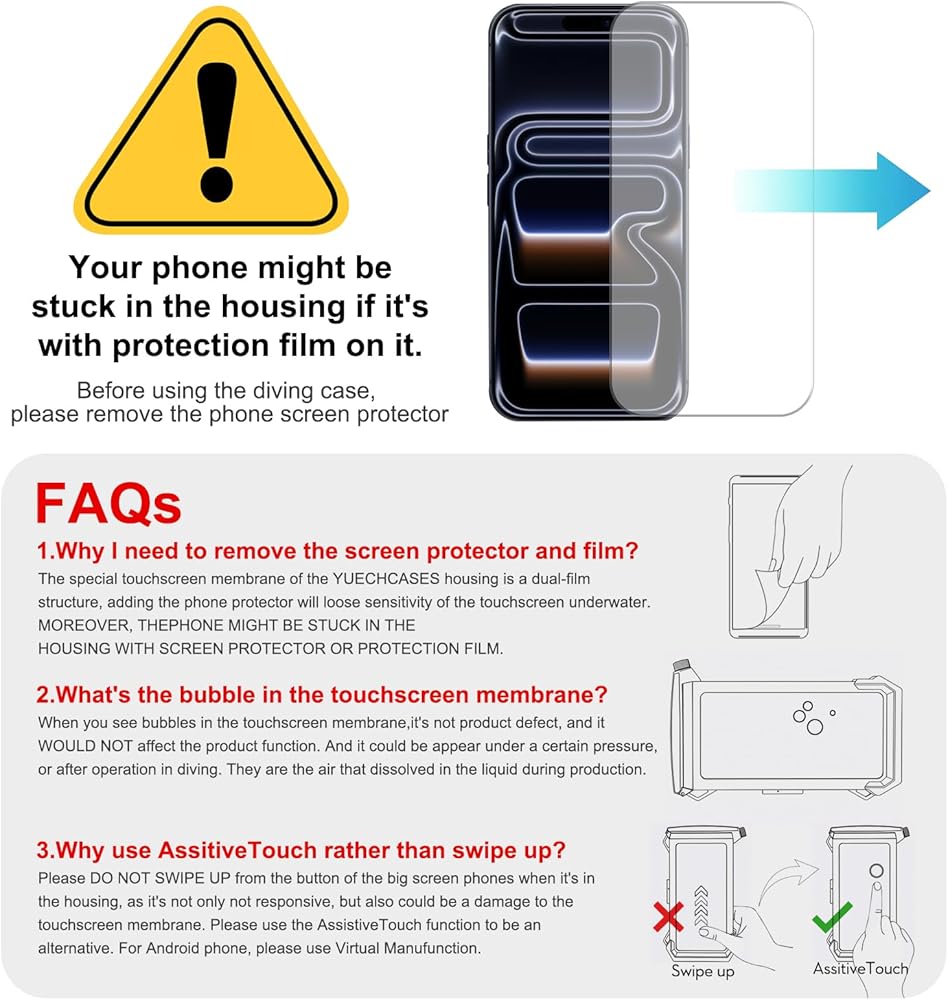 Your phone might be stuck in the housing if it's with protection film on it.

Before using the diving case, please remove the phone screen protector

FAQs

1.Why I need to remove the screen protector and film?

The special touchscreen membrane of the YUECHCASES housing is a dual-film structure, adding the phone protector will loose sensitivity of the touchscreen underwater. MOREOVER, THEPHONE MIGHT BE STUCK IN THE HOUSING WITH SCREEN PROTECTOR OR PROTECTION FILM.

2.What's the bubble in the touchscreen membrane?

When you see bubbles in the touchscreen membrane,it's not product defect, and it WOULD NOT affect the product function. And it could be appear under a certain pressure, or after operation in diving. They are the air that dissolved in the liquid during production.

3.Why use AssitiveTouch rather than swipe up?

Please DO NOT SWIPE UP from the button of the big screen phones when it's in the housing, as it's not only not responsive, but also could be a damage to the touchscreen membrane. Please use the AssistiveTouch function to be an alternative. For Android phone, please use Virtual Manufunction.

Swipe up

AssitiveTouch